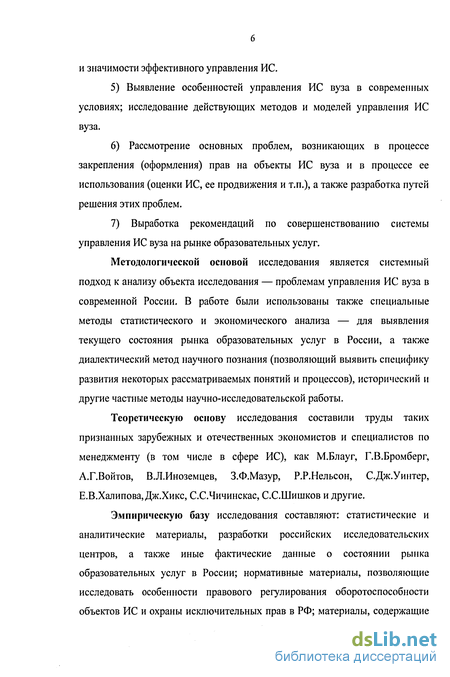 6

и значимости эффективного управления ИС.

5) Выявление особенностей управления ИС вуза в современных условиях; исследование действующих методов и моделей управления ИС вуза.

6) Рассмотрение основных проблем, возникающих в процессе закрепления (оформления) прав на объекты ИС вуза и в процессе ее использования (оценки ИС, ее продвижения и т.п.), а также разработка путей решения этих проблем.

7) Выработка рекомендаций по совершенствованию системы управления ИС вуза на рынке образовательных услуг.

Методологической основой исследования является системный подход к анализу объекта исследования — проблемам управления ИС вуза в современной России. В работе были использованы также специальные методы статистического и экономического анализа — для выявления текущего состояния рынка образовательных услуг в России, а также диалектический метод научного познания (позволяющий выявить специфику развития некоторых рассматриваемых понятий и процессов), исторический и другие частные методы научно-исследовательской работы.

Теоретическую основу исследования составили труды таких признанных зарубежных и отечественных экономистов и специалистов по менеджменту (в том числе в сфере ИС), как М.Блауг, Г.В.Бромберг, А.Г.Войтов, В.Л.Иноземцев, З.Ф.Мазур, Р.Р.Нельсон, С.Дж.Уинтер, Е.В.Халипова, Дж.Хикс, С.С.Чичинскас, С.С.Шишков и другие.

Эмпирическую базу исследования составляют: статистические и аналитические материалы, разработки российских исследовательских центров, а также иные фактические данные о состоянии рынка образовательных услуг в России; нормативные материалы, позволяющие исследовать особенности правового регулирования оборотоспособности объектов ИС и охраны исключительных прав в РФ; материалы, содержащие

dsLib.net
библиотека диссертаций